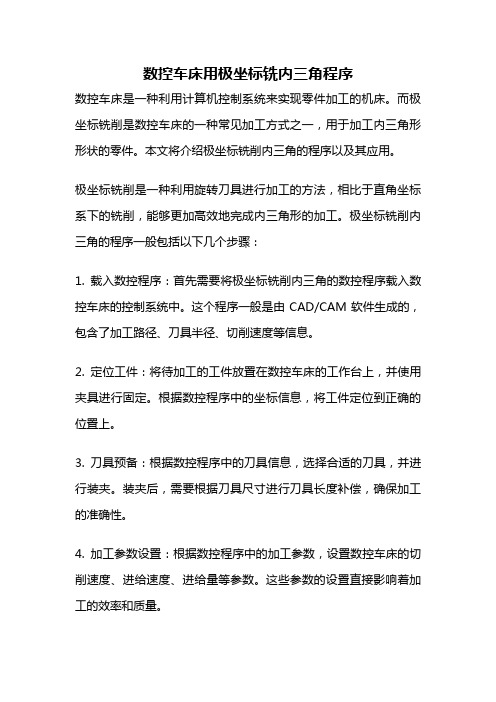 数控车床用极坐标铣内三角程序

数控车床是一种利用计算机控制系统来实现零件加工的机床。而极坐标铣削是数控车床的一种常见加工方式之一，用于加工内三角形形状的零件。本文将介绍极坐标铣削内三角的程序以及其应用。

极坐标铣削是一种利用旋转刀具进行加工的方法，相比于直角坐标系下的铣削，能够更加高效地完成内三角形的加工。极坐标铣削内三角的程序一般包括以下几个步骤：

1. 载入数控程序：首先需要将极坐标铣削内三角的数控程序载入数控车床的控制系统中。这个程序一般是由 CAD/CAM 软件生成的，包含了加工路径、刀具半径、切削速度等信息。

2. 定位工件：将待加工的工件放置在数控车床的工作台上，并使用夹具进行固定。根据数控程序中的坐标信息，将工件定位到正确的位置上。

3. 刀具预备：根据数控程序中的刀具信息，选择合适的刀具，并进行装夹。装夹后，需要根据刀具尺寸进行刀具长度补偿，确保加工的准确性。

4. 加工参数设置：根据数控程序中的加工参数，设置数控车床的切削速度、进给速度、进给量等参数。这些参数的设置直接影响着加工的效率和质量。